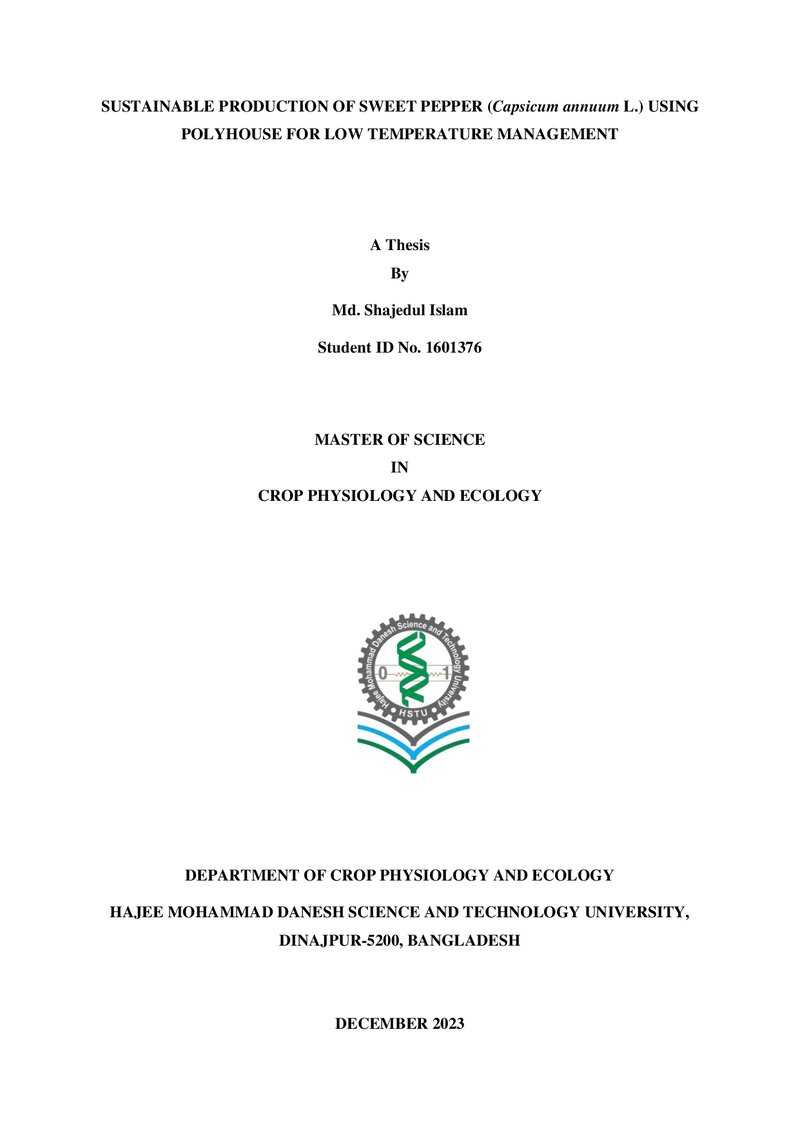 SUSTAINABLE PRODUCTION OF SWEET PEPPER (Capsicum annuum L.) USING POLYHOUSE FOR LOW TEMPERATURE MANAGEMENT

A Thesis
By
Md. Shajedul Islam
Student ID No. 1601376

MASTER OF SCIENCE
IN
CROP PHYSIOLOGY AND ECOLOGY

Hajee Mohammad Danesh Science and Technology University
0
1
HSTU

DEPARTMENT OF CROP PHYSIOLOGY AND ECOLOGY
HAJEE MOHAMMAD DANESH SCIENCE AND TECHNOLOGY UNIVERSITY, DINAJPUR-5200, BANGLADESH

DECEMBER 2023